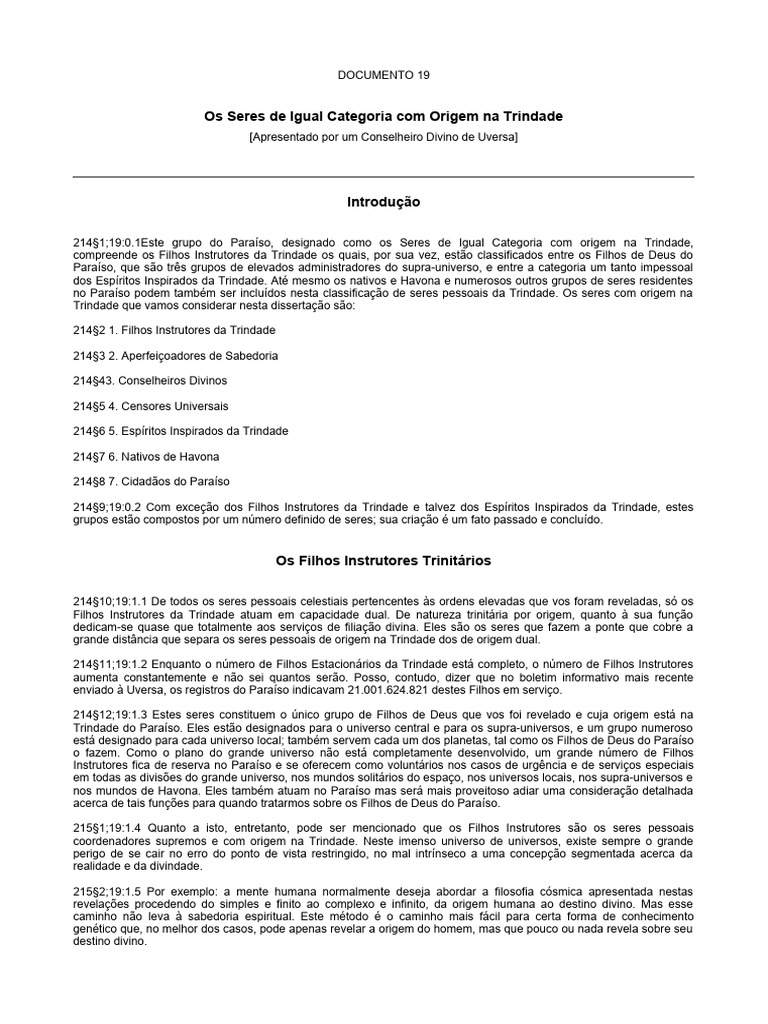 DOCUMENTO 19

Os Seres de Igual Categoria com Origem na Trindade

[Apresentado por um Conselheiro Divino de Uversa]

Introdução

214§1;19:0.1Este grupo do Paraíso, designado como os Seres de Igual Categoria com origem na Trindade, compreende os Filhos Instrutores da Trindade os quais, por sua vez, estão classificados entre os Filhos de Deus do Paraíso, que são três grupos de elevados administradores do supra-universo, e entre a categoria um tanto impessoal dos Espíritos Inspirados da Trindade. Até mesmo os nativos e Havona e numerosos outros grupos de seres residentes no Paraíso podem também ser incluídos nesta classificação de seres pessoais da Trindade. Os seres com origem na Trindade que vamos considerar nesta dissertação são:

214§2 1. Filhos Instrutores da Trindade

214§3 2. Aperfeiçoadores de Sabedoria

214§43. Conselheiros Divinos

214§5 4. Censores Universais

214§6 5. Espíritos Inspirados da Trindade

214§7 6. Nativos de Havona

214§8 7. Cidadãos do Paraíso

214§9;19:0.2 Com exceção dos Filhos Instrutores da Trindade e talvez dos Espíritos Inspirados da Trindade, estes grupos estão compostos por um número definido de seres; sua criação é um fato passado e concluído.

Os Filhos Instrutores Trinitários

214§10;19:1.1 De todos os seres pessoais celestiais pertencentes às ordens elevadas que vos foram reveladas, só os Filhos Instrutores da Trindade atuam em capacidade dual. De natureza trinitária por origem, quanto à sua função dedicam-se quase que totalmente aos serviços de filiação divina. Eles são os seres que fazem a ponte que cobre a grande distância que separa os seres pessoais de origem na Trindade dos de origem dual.

214§11;19:1.2 Enquanto o número de Filhos Estacionários da Trindade está completo, o número de Filhos Instrutores aumenta constantemente e não sei quantos serão. Posso, contudo, dizer que no boletim informativo mais recente enviado à Uversa, os registros do Paraíso indicavam 21.001.624.821 destes Filhos em serviço.

214§12;19:1.3 Estes seres constituem o único grupo de Filhos de Deus que vos foi revelado e cuja origem está na Trindade do Paraíso. Eles estão designados para o universo central e para os supra-universos, e um grupo numeroso está designado para cada universo local; também servem cada um dos planetas, tal como os Filhos de Deus do Paraíso o fazem. Como o plano do grande universo não está completamente desenvolvido, um grande número de Filhos Instrutores fica de reserva no Paraíso e se oferecem como voluntários nos casos de urgência e de serviços especiais em todas as divisões do grande universo, nos mundos solitários do espaço, nos universos locais, nos supra-universos e nos mundos de Havona. Eles também atuam no Paraíso mas será mais proveitoso adiar uma consideração detalhada acerca de tais funções para quando tratarmos sobre os Filhos de Deus do Paraíso.

215§1;19:1.4 Quanto a isto, entretanto, pode ser mencionado que os Filhos Instrutores são os seres pessoais coordenadores supremos e com origem na Trindade. Neste imenso universo de universos, existe sempre o grande perigo de se cair no erro do ponto de vista restringido, no mal intrínseco a uma concepção segmentada acerca da realidade e da divindade.

215§2;19:1.5 Por exemplo: a mente humana normalmente deseja abordar a filosofia cósmica apresentada nestas revelações procedendo do simples e finito ao complexo e infinito, da origem humana ao destino divino. Mas esse caminho não leva à sabedoria espiritual. Este método é o caminho mais fácil para certa forma de conhecimento genético que, no melhor dos casos, pode apenas revelar a origem do homem, mas que pouco ou nada revela sobre seu destino divino.